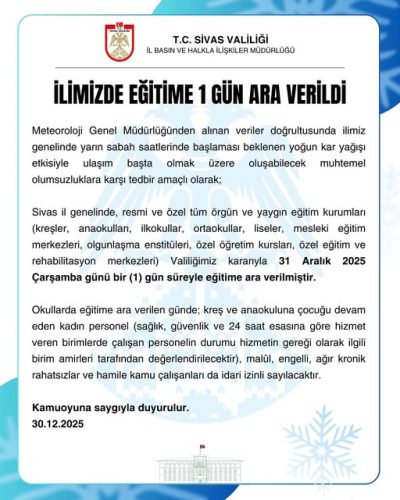 T.C. SİVAS VALİLİĞİ
İL BASIN VE HALKLA İLİŞKİLER MÜDÜRLÜĞÜ

İLİMİZDE EĞİTİME 1 GÜN ARA VERİLDİ

Meteoroloji Genel Müdürlüğünden alınan veriler doğrultusunda ilimiz genelinde yarın sabah saatlerinde başlaması beklenen yoğun kar yağışı etkisiyle ulaşım başta olmak üzere oluşabilecek muhtemel olumsuzluklara karşı tedbir amaçlı olarak;

Sivas il genelinde, resmi ve özel tüm örgün ve yaygın eğitim kurumları (kreşler, anaokulları, ilkokullar, ortaokullar, liseler, mesleki eğitim merkezleri, olgunlaşma enstitüleri, özel öğretim kursları, özel eğitim ve rehabilitasyon merkezleri) Valiliğimiz kararıyla 31 Aralık 2025 Çarşamba günü bir (1) gün süreyle eğitime ara verilmiştir.

Okullarda eğitime ara verilen günde; kreş ve anaokuluna çocuğu devam eden kadın personel (sağlık, güvenlik ve 24 saat esasına göre hizmet veren birimlerde çalışan personelin durumu hizmetin gereği olarak ilgili birim amirleri tarafından değerlendirilecektir), malûl, engelli, ağır kronik rahatsızlar ve hamile kamu çalışanları da idari izinli sayılacaktır.

Kamuoyuna saygıyla duyurulur.
30.12.2025